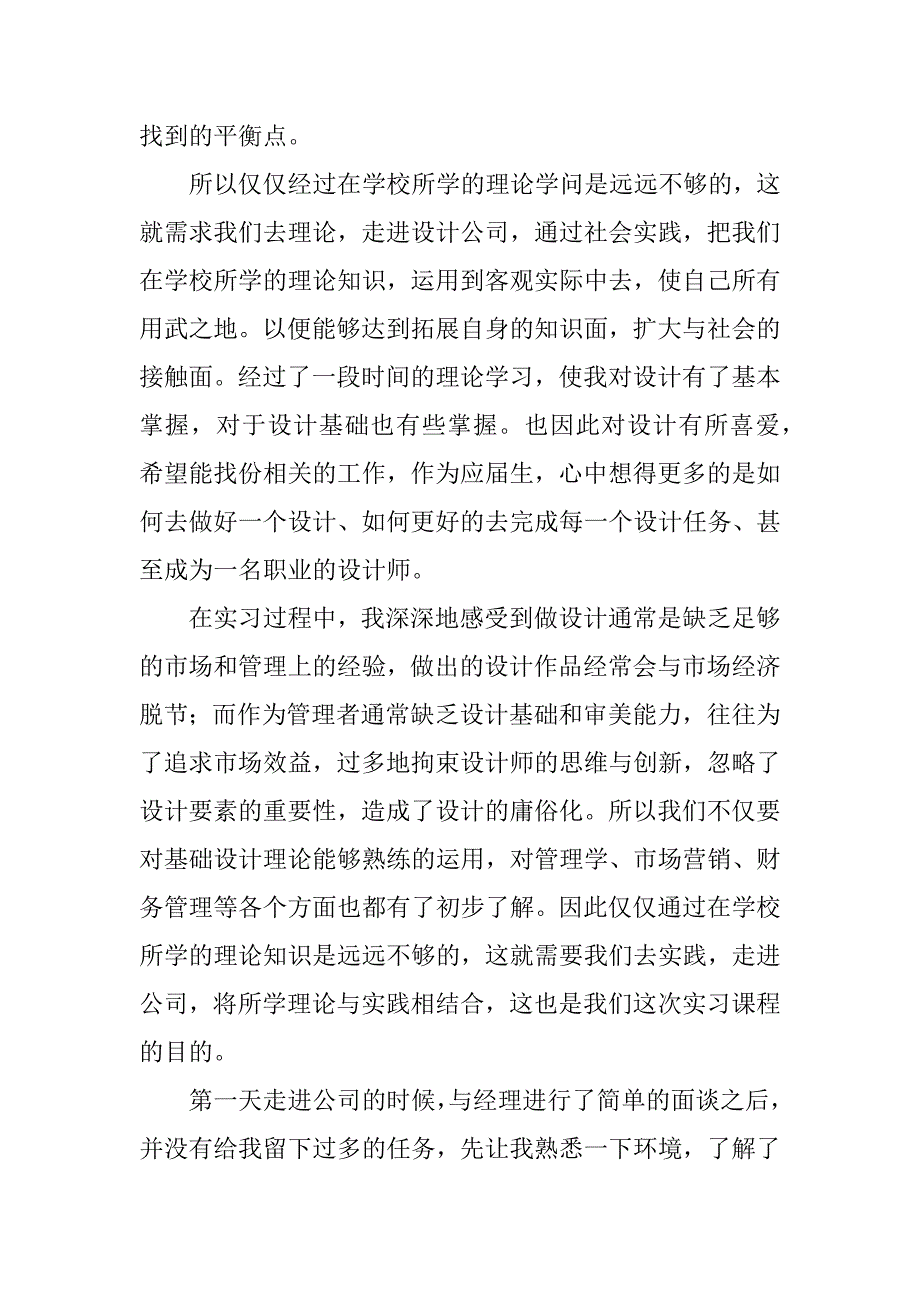 找到的平衡点。

所以仅仅经过在学校所学的理论学问是远远不够的，这就需求我们去理论，走进设计公司，通过社会实践，把我们在学校所学的理论知识，运用到客观实际中去，使自己所有用武之地。以便能够达到拓展自身的知识面，扩大与社会的接触面。经过了一段时间的理论学习，使我对设计有了基本掌握，对于设计基础也有些掌握。也因此对设计有所喜爱，希望能找份相关的工作，作为应届生，心中想得更多的是如何去做好一个设计、如何更好的去完成每一个设计任务、甚至成为一名职业的设计师。

在实习过程中，我深深地感受到做设计通常是缺乏足够的市场和管理上的经验，做出的设计作品经常会与市场经济脱节；而作为管理者通常缺乏设计基础和审美能力，往往为了追求市场效益，过多地拘束设计师的思维与创新，忽略了设计要素的重要性，造成了设计的庸俗化。所以我们不仅要对基础设计理论能够熟练的运用，对管理学、市场营销、财务管理等各个方面也都有了初步了解。因此仅仅通过在学校所学的理论知识是远远不够的，这就需要我们去实践，走进公司，将所学理论与实践相结合，这也是我们这次实习课程的目的。

第一天走进公司的时候，与经理进行了简单的面谈之后，并没有给我留下过多的任务，先让我熟悉一下环境，了解了